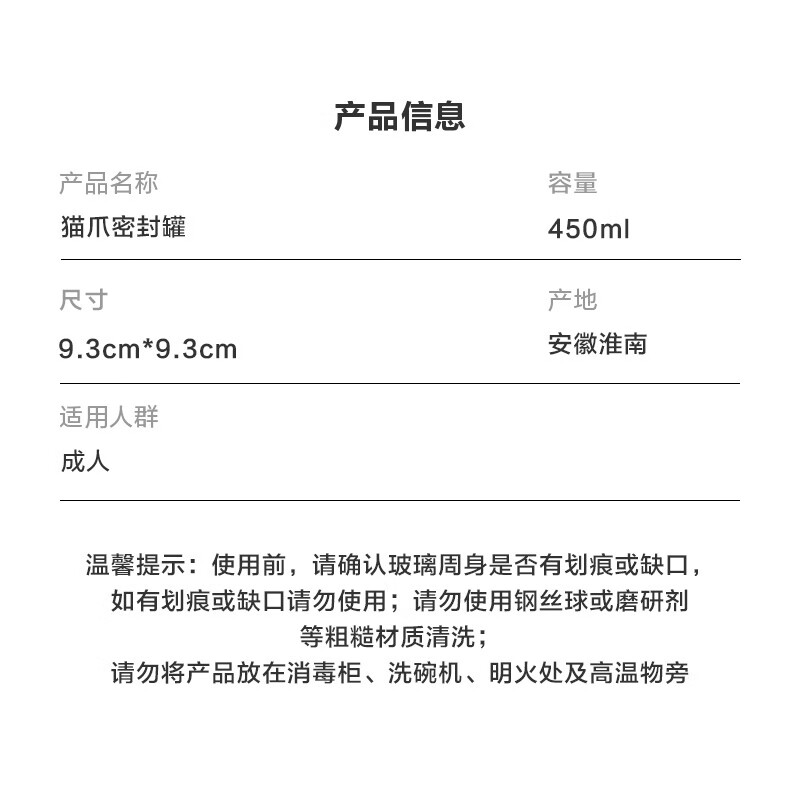 产品信息

产品名称
猫爪密封罐

容量
450ml

尺寸
9.3cm*9.3cm

产地
安徽淮南

适用人群
成人

温馨提示：使用前，请确认玻璃周身是否有划痕或缺口，如有划痕或缺口请勿使用；请勿使用钢丝球或磨研剂等粗糙材质清洗；
请勿将产品放在消毒柜、洗碗机、明火处及高温物旁